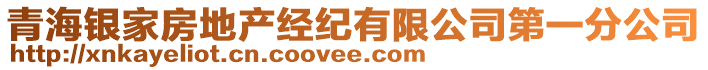 青海银家房地产经纪有限公司第一分公司
http://xnkayeliot.cn.coovee.com